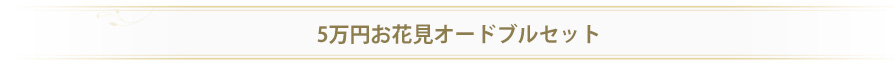 5万円お花見オードブルセット